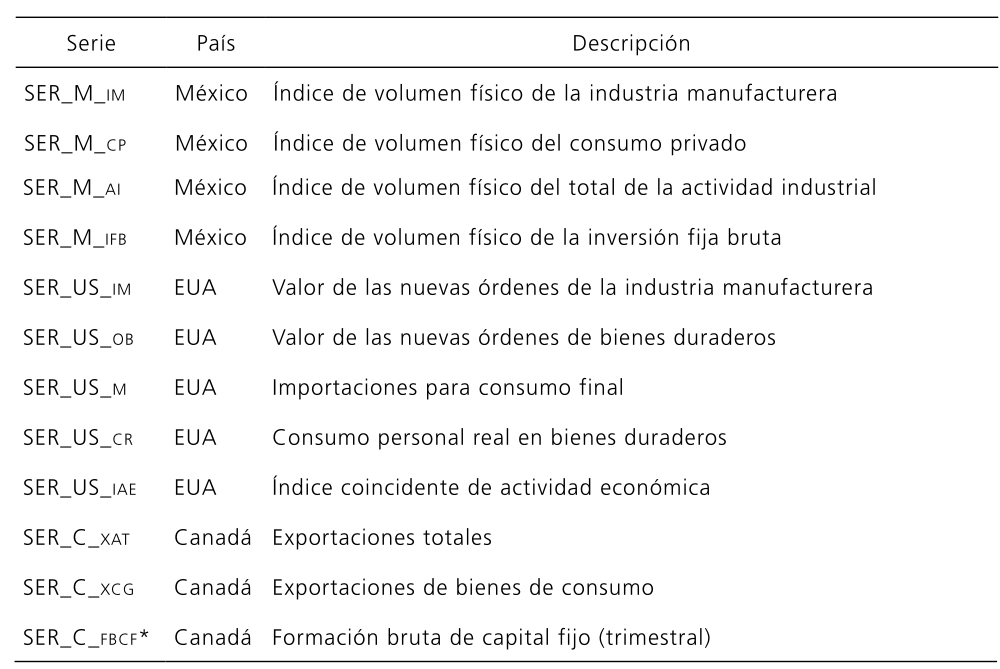 | Serie | País | Descripción |
|---|---|---|
| SER_M_IM | México | Índice de volumen físico de la industria manufacturera |
| SER_M_CP | México | Índice de volumen físico del consumo privado |
| SER_M_AI | México | Índice de volumen físico del total de la actividad industrial |
| SER_M_IFB | México | Índice de volumen físico de la inversión fija bruta |
| SER_US_IM | EUA | Valor de las nuevas órdenes de la industria manufacturera |
| SER_US_OB | EUA | Valor de las nuevas órdenes de bienes duraderos |
| SER_US_M | EUA | Importaciones para consumo final |
| SER_US_CR | EUA | Consumo personal real en bienes duraderos |
| SER_US_IAE | EUA | Índice coincidente de actividad económica |
| SER_C_XAT | Canadá | Exportaciones totales |
| SER_C_XCG | Canadá | Exportaciones de bienes de consumo |
| SER_C_FBCF* | Canadá | Formación bruta de capital fijo (trimestral) |